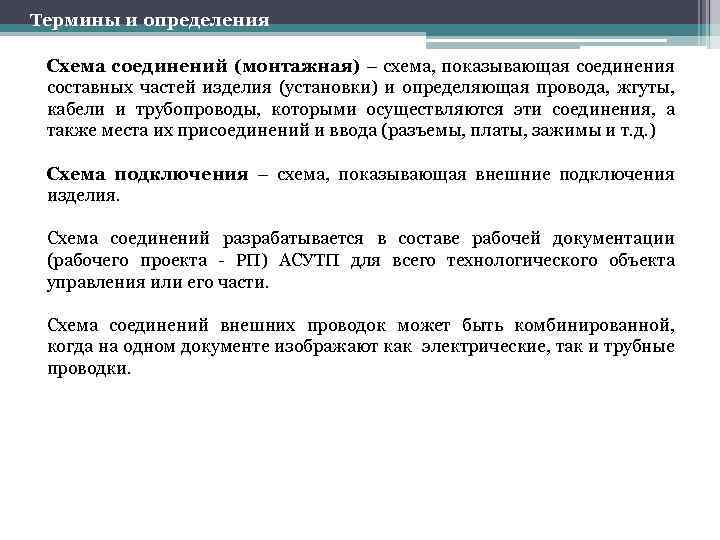 Термины и определения

Схема соединений (монтажная) – схема, показывающая соединения составных частей изделия (установки) и определяющая провода, жгуты, кабели и трубопроводы, которыми осуществляются эти соединения, а также места их присоединений и ввода (разъемы, платы, зажимы и т.д.)

Схема подключения – схема, показывающая внешние подключения изделия.

Схема соединений разрабатывается в составе рабочей документации (рабочего проекта - РП) АСУТП для всего технологического объекта управления или его части.

Схема соединений внешних проводок может быть комбинированной, когда на одном документе изображают как электрические, так и трубные проводки.